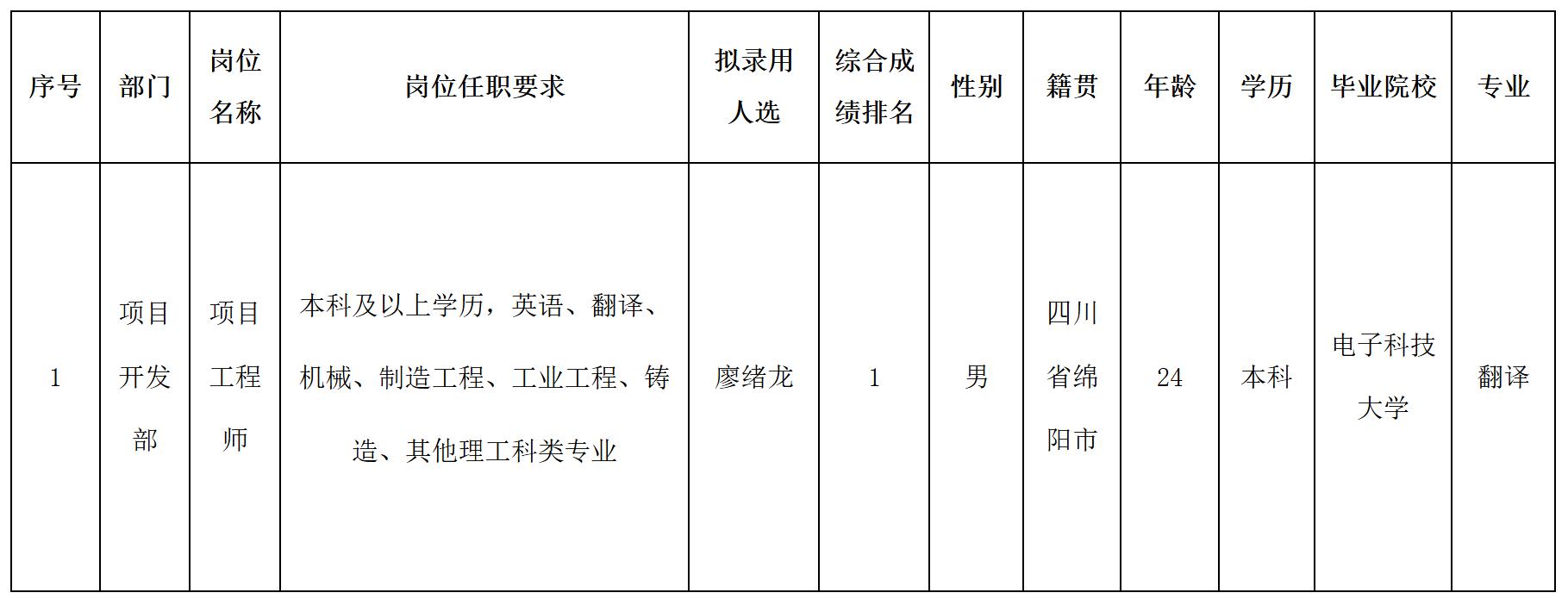 | 序号 | 部门 | 岗位名称 | 岗位任职要求 | 拟录用人选 | 综合成绩排名 | 性别 | 籍贯 | 年龄 | 学历 | 毕业院校 | 专业 |
|---|---|---|---|---|---|---|---|---|---|---|---|
| 1 | 项目开发部 | 项目工程师 | 本科及以上学历，英语、翻译、机械、制造工程、工业工程、铸造、其他理工科类专业 | 廖绪龙 | 1 | 男 | 四川省绵阳市 | 24 | 本科 | 电子科技大学 | 翻译 |